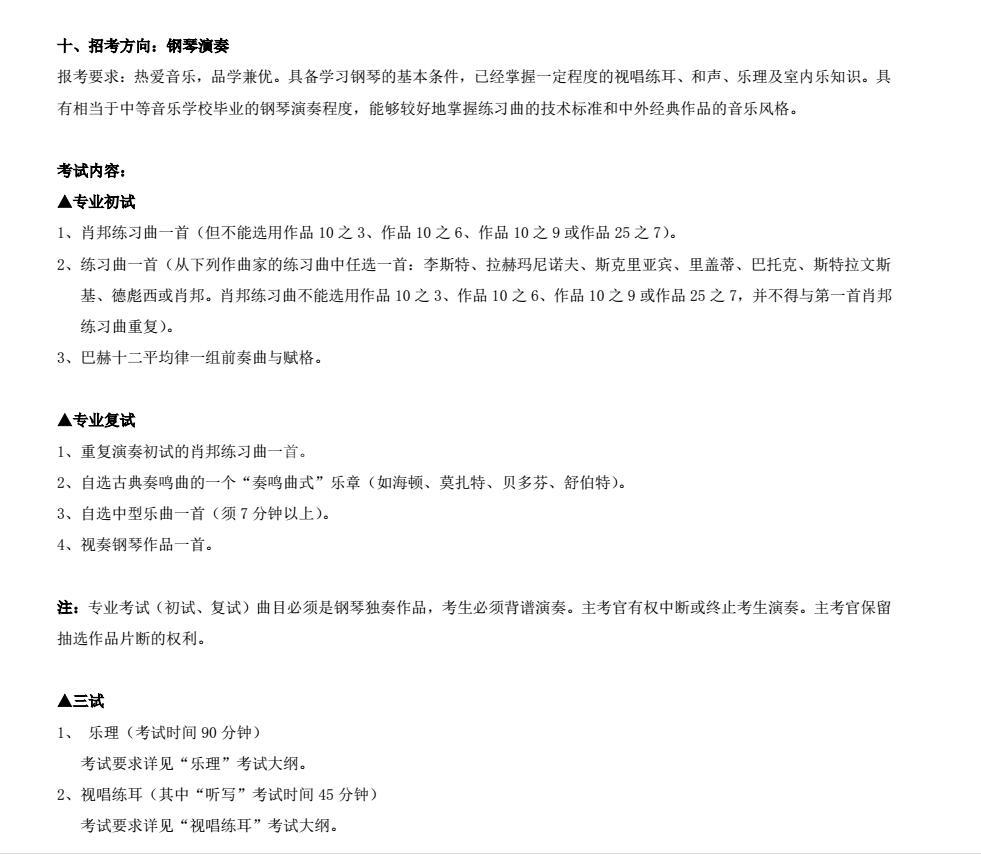 十、招考方向：钢琴演奏
报考要求：热爱音乐，品学兼优。具备学习钢琴的基本条件，已经掌握一定程度的视唱练耳、和声、乐理及室内乐知识。具有相当于中等音乐学校毕业的钢琴演奏程度，能够较好地掌握练习曲的技术标准和中外经典作品的音乐风格。

考试内容：
▲专业初试
1、肖邦练习曲一首（但不能选用作品 10 之 3、作品 10 之 6、作品 10 之 9 或作品 25 之 7）。
2、练习曲一首（从下列作曲家的练习曲中任选一首：李斯特、拉赫玛尼诺夫、斯克里亚宾、里盖蒂、巴托克、斯特拉文斯基、德彪西或肖邦。肖邦练习曲不能选用作品 10 之 3、作品 10 之 6、作品 10 之 9 或作品 25 之 7，并不得与第一首肖邦练习曲重复）。
3、巴赫十二平均律一组前奏曲与赋格。

▲专业复试
1、重复演奏初试的肖邦练习曲一首。
2、自选古典奏鸣曲的一个“奏鸣曲式”乐章（如海顿、莫扎特、贝多芬、舒伯特）。
3、自选中型乐曲一首（须 7 分钟以上）。
4、视奏钢琴作品一首。

注：专业考试（初试、复试）曲目必须是钢琴独奏作品，考生必须背谱演奏。主考官有权中断或终止考生演奏。主考官保留抽选作品片断的权利。

▲三试
1、 乐理（考试时间 90 分钟）
考试要求详见“乐理”考试大纲。
2、视唱练耳（其中“听写”考试时间 45 分钟）
考试要求详见“视唱练耳”考试大纲。